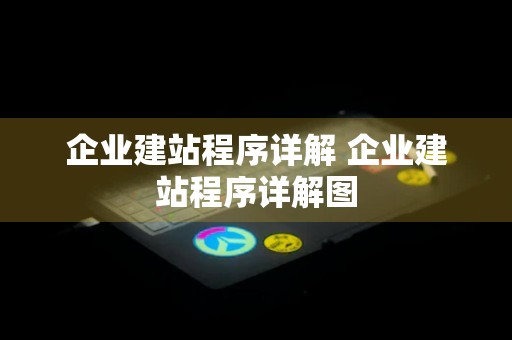 企业建站程序详解 企业建站程序详解图